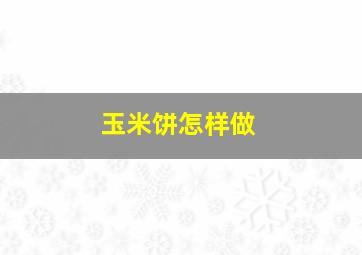 玉米饼怎样做